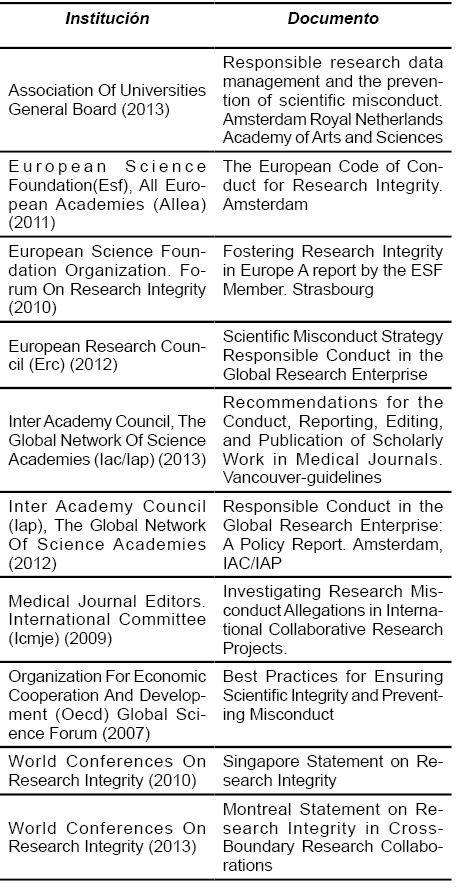 | Institución | Documento |
|---|---|
| Association Of Universities General Board (2013) | Responsible research data management and the prevention of scientific misconduct. Amsterdam Royal Netherlands Academy of Arts and Sciences |
| European Science Foundation(Esf), All European Academies (Allea) (2011) | The European Code of Conduct for Research Integrity. Amsterdam |
| European Science Foundation Organization. Forum On Research Integrity (2010) | Fostering Research Integrity in Europe A report by the ESF Member. Strasbourg |
| European Research Council (Erc) (2012) | Scientific Misconduct Strategy Responsible Conduct in the Global Research Enterprise |
| Inter Academy Council, The Global Network Of Science Academies (Iac/Iap) (2013) | Recommendations for the Conduct, Reporting, Editing, and Publication of Scholarly Work in Medical Journals. Vancouver-guidelines |
| Inter Academy Council (Iap), The Global Network Of Science Academies (2012) | Responsible Conduct in the Global Research Enterprise: A Policy Report. Amsterdam, IAC/IAP |
| Medical Journal Editors. International Committee (Icmje) (2009) | Investigating Research Misconduct Allegations in International Collaborative Research Projects. |
| Organization For Economic Cooperation And Development (Oecd) Global Science Forum (2007) | Best Practices for Ensuring Scientific Integrity and Preventing Misconduct |
| World Conferences On Research Integrity (2010) | Singapore Statement on Research Integrity |
| World Conferences On Research Integrity (2013) | Montreal Statement on Research Integrity in Cross-Boundary Research Collaborations |